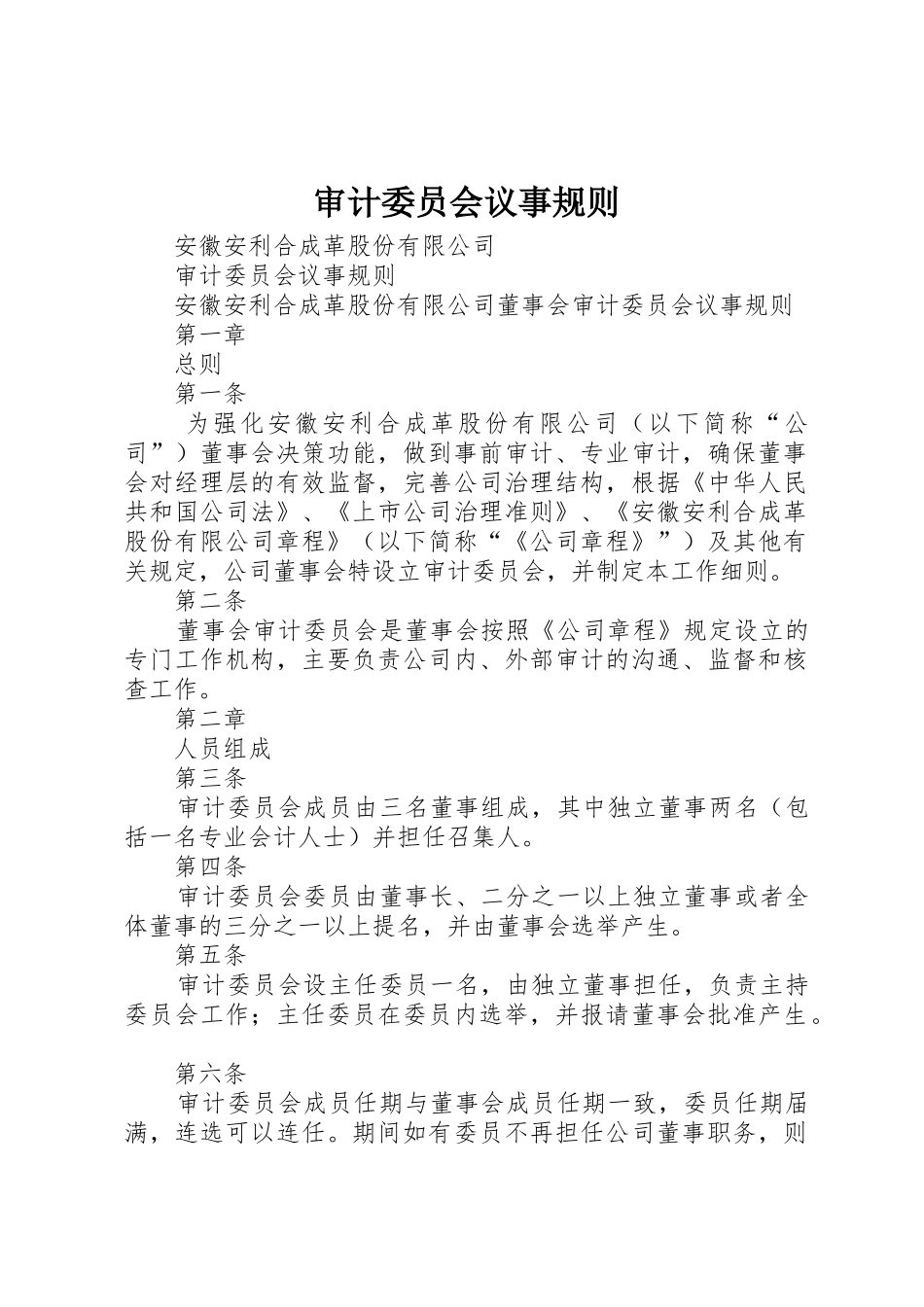 审计委员会议事规则

安徽安利合成革股份有限公司

审计委员会议事规则

安徽安利合成革股份有限公司董事会审计委员会议事规则

第一章

总则

第一条

为强化安徽安利合成革股份有限公司（以下简称“公司”）董事会决策功能，做到事前审计、专业审计，确保董事会对经理层的有效监督，完善公司治理结构，根据《中华人民共和国公司法》、《上市公司治理准则》、《安徽安利合成革股份有限公司章程》（以下简称“《公司章程》”）及其他有关规定，公司董事会特设立审计委员会，并制定本工作细则。

第二条

董事会审计委员会是董事会按照《公司章程》规定设立的专门工作机构，主要负责公司内、外部审计的沟通、监督和核查工作。

第二章

人员组成

第三条

审计委员会成员由三名董事组成，其中独立董事两名（包括一名专业会计人士）并担任召集人。

第四条

审计委员会委员由董事长、二分之一以上独立董事或者全体董事的三分之一以上提名，并由董事会选举产生。

第五条

审计委员会设主任委员一名，由独立董事担任，负责主持委员会工作；主任委员在委员内选举，并报请董事会批准产生。

第六条

审计委员会成员任期与董事会成员任期一致，委员任期届满，连选可以连任。期间如有委员不再担任公司董事职务，则